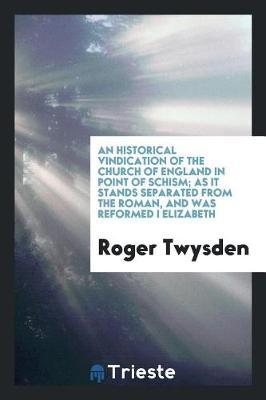 AN HISTORICAL VINDICATION OF THE CHURCH OF ENGLAND IN POINT OF SCHISM; AS IT STANDS SEPARATED FROM THE ROMAN, AND WAS REFORMED I ELIZABETH

Roger Twysden

Trieste